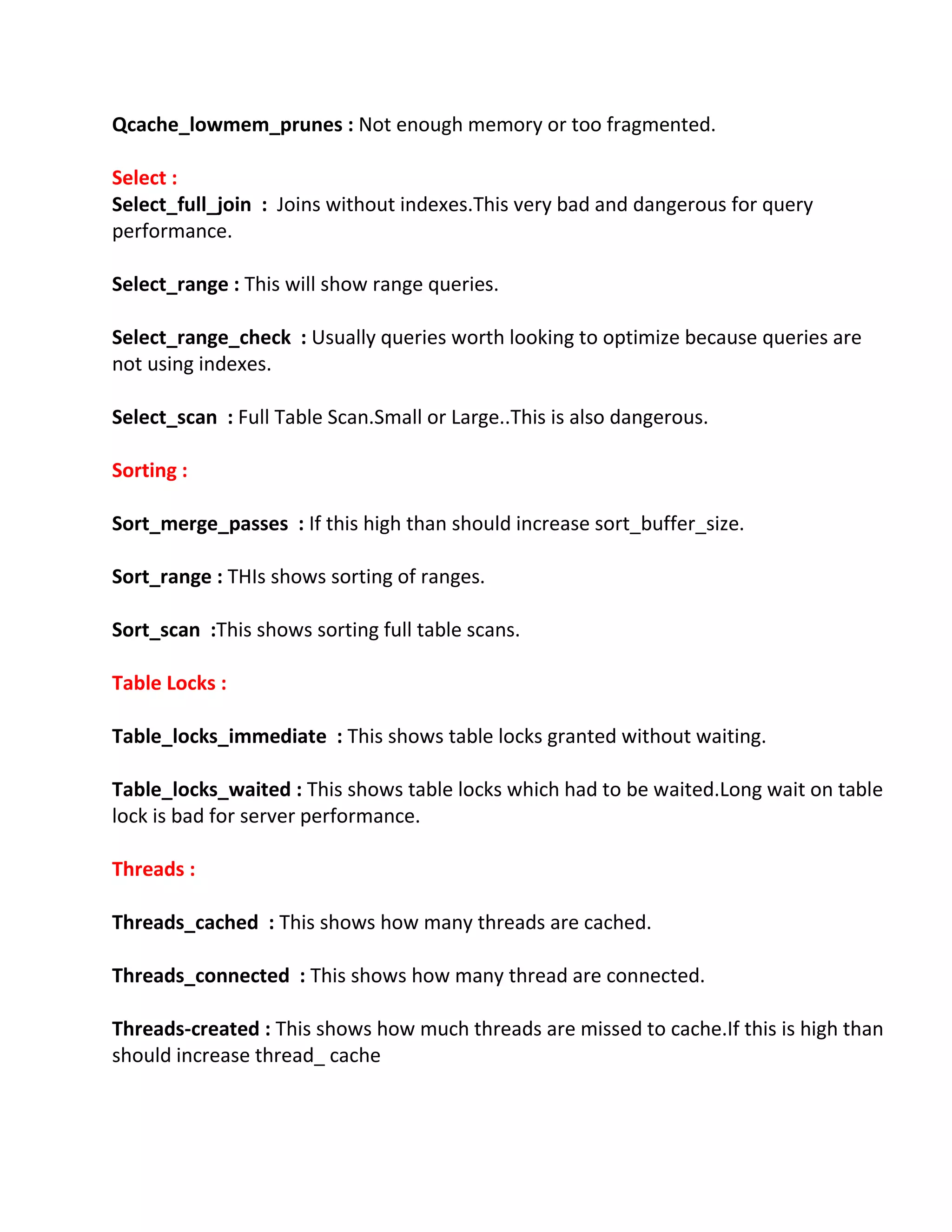 Qcache_lowmem_prunes : Not enough memory or too fragmented.

Select :
Select_full_join : Joins without indexes.This very bad and dangerous for query performance.

Select_range : This will show range queries.

Select_range_check : Usually queries worth looking to optimize because queries are not using indexes.

Select_scan : Full Table Scan.Small or Large..This is also dangerous.

Sorting :

Sort_merge_passes : If this high than should increase sort_buffer_size.

Sort_range : THIs shows sorting of ranges.

Sort_scan :This shows sorting full table scans.

Table Locks :

Table_locks_immediate : This shows table locks granted without waiting.

Table_locks_waited : This shows table locks which had to be waited.Long wait on table lock is bad for server performance.

Threads :

Threads_cached : This shows how many threads are cached.

Threads_connected : This shows how many thread are connected.

Threads-created : This shows how much threads are missed to cache.If this is high than should increase thread_ cache